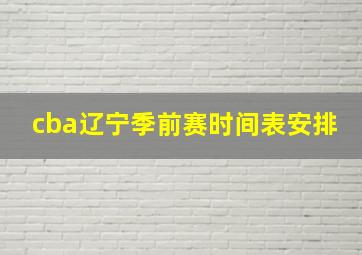 cba辽宁季前赛时间表安排